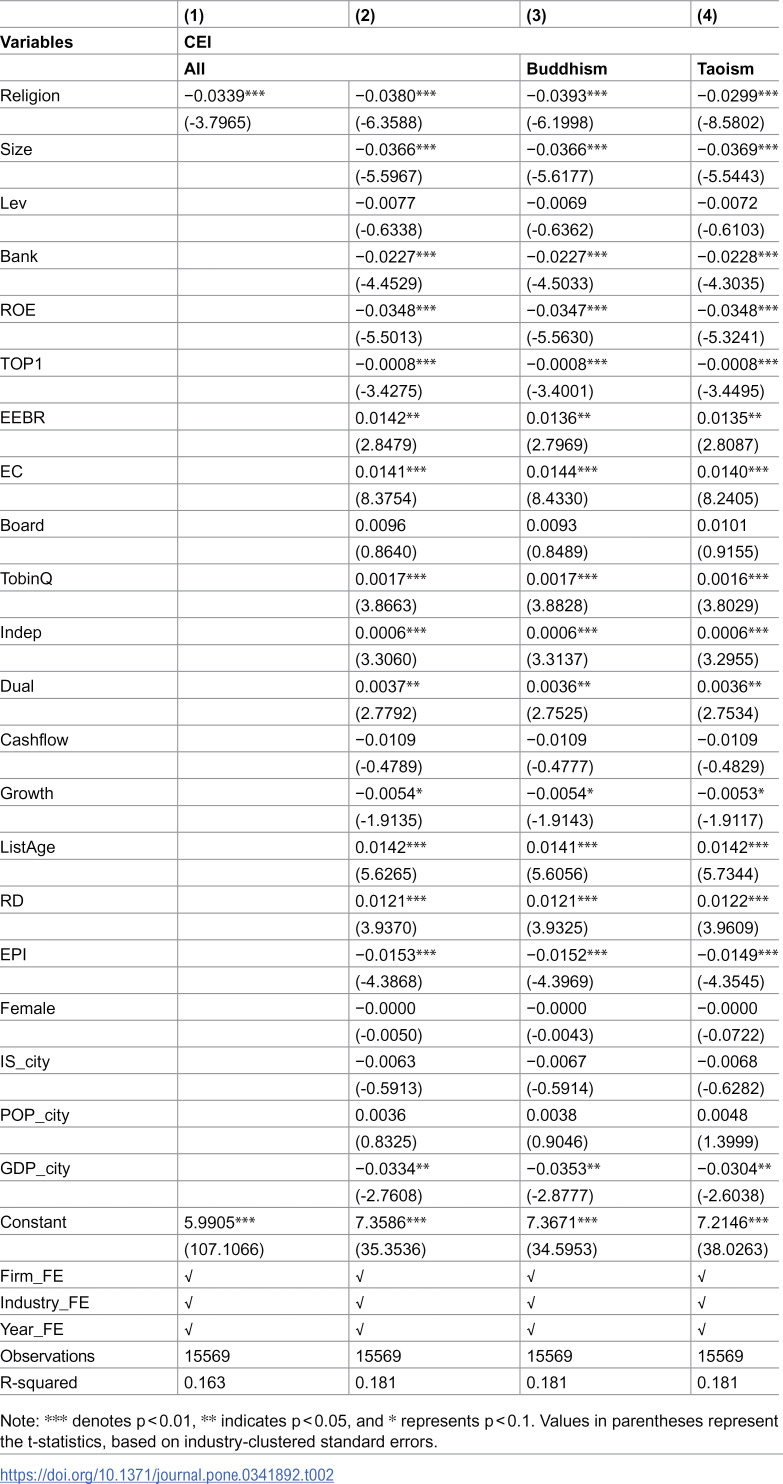 |  | (1) | (2) | (3) | (4) |
|---|---|---|---|---|
| Variables | CEI |  |  |  |
|  | All |  | Buddhism | Taoism |
| Religion | −0.0339*** | −0.0380*** | −0.0393*** | −0.0299*** |
|  | (-3.7965) | (-6.3588) | (-6.1998) | (-8.5802) |
| Size |  | −0.0366*** | −0.0366*** | −0.0369*** |
|  |  | (-5.5967) | (-5.6177) | (-5.5443) |
| Lev |  | −0.0077 | −0.0069 | −0.0072 |
|  |  | (-0.6338) | (-0.6362) | (-0.6103) |
| Bank |  | −0.0227*** | −0.0227*** | −0.0228*** |
|  |  | (-4.4529) | (-4.5033) | (-4.3035) |
| ROE |  | −0.0348*** | −0.0347*** | −0.0348*** |
|  |  | (-5.5013) | (-5.5630) | (-5.3241) |
| TOP1 |  | −0.0008*** | −0.0008*** | −0.0008*** |
|  |  | (-3.4275) | (-3.4001) | (-3.4495) |
| EEBR |  | 0.0142** | 0.0136** | 0.0135** |
|  |  | (2.8479) | (2.7969) | (2.8087) |
| EC |  | 0.0141*** | 0.0144*** | 0.0140*** |
|  |  | (8.3754) | (8.4330) | (8.2405) |
| Board |  | 0.0096 | 0.0093 | 0.0101 |
|  |  | (0.8640) | (0.8489) | (0.9155) |
| TobinQ |  | 0.0017*** | 0.0017*** | 0.0016*** |
|  |  | (3.8663) | (3.8828) | (3.8029) |
| Indep |  | 0.0006*** | 0.0006*** | 0.0006*** |
|  |  | (3.3060) | (3.3137) | (3.2955) |
| Dual |  | 0.0037** | 0.0036** | 0.0036** |
|  |  | (2.7792) | (2.7525) | (2.7534) |
| Cashflow |  | −0.0109 | −0.0109 | −0.0109 |
|  |  | (-0.4789) | (-0.4777) | (-0.4829) |
| Growth |  | −0.0054* | −0.0054* | −0.0053* |
|  |  | (-1.9135) | (-1.9143) | (-1.9117) |
| ListAge |  | 0.0142*** | 0.0141*** | 0.0142*** |
|  |  | (5.6265) | (5.6056) | (5.7344) |
| RD |  | 0.0121*** | 0.0121*** | 0.0122*** |
|  |  | (3.9370) | (3.9325) | (3.9609) |
| EPI |  | −0.0153*** | −0.0152*** | −0.0149*** |
|  |  | (-4.3868) | (-4.3969) | (-4.3545) |
| Female |  | −0.0000 | −0.0000 | −0.0000 |
|  |  | (-0.0050) | (-0.0043) | (-0.0722) |
| IS_city |  | −0.0063 | −0.0067 | −0.0068 |
|  |  | (-0.5913) | (-0.5914) | (-0.6282) |
| POP_city |  | 0.0036 | 0.0038 | 0.0048 |
|  |  | (0.8325) | (0.9046) | (1.3999) |
| GDP_city |  | −0.0334** | −0.0353** | −0.0304** |
|  |  | (-2.7608) | (-2.8777) | (-2.6038) |
| Constant | 5.9905*** | 7.3586*** | 7.3671*** | 7.2146*** |
|  | (107.1066) | (35.3536) | (34.5953) | (38.0263) |
| Firm_FE | √ | √ | √ | √ |
| Industry_FE | √ | √ | √ | √ |
| Year_FE | √ | √ | √ | √ |
| Observations | 15569 | 15569 | 15569 | 15569 |
| R-squared | 0.163 | 0.181 | 0.181 | 0.181 |

Note: *** denotes p < 0.01, ** indicates p < 0.05, and * represents p < 0.1. Values in parentheses represent the t-statistics, based on industry-clustered standard errors.

https://doi.org/10.1371/journal.pone.0341892.t002